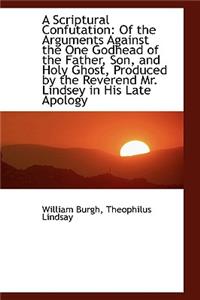 A Scriptural Confutation: Of the Arguments Against the One Godhead of the Father, Son, and Holy Ghost, Produced by the Reverend Mr. Lindsey in His Late Apology

William Burgh, Theophilus Lindsay